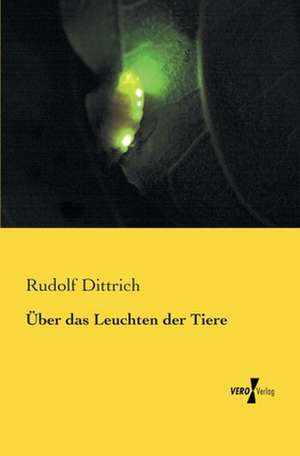 Rudolf Dittrich

Über das Leuchten der Tiere

VERO Verlag